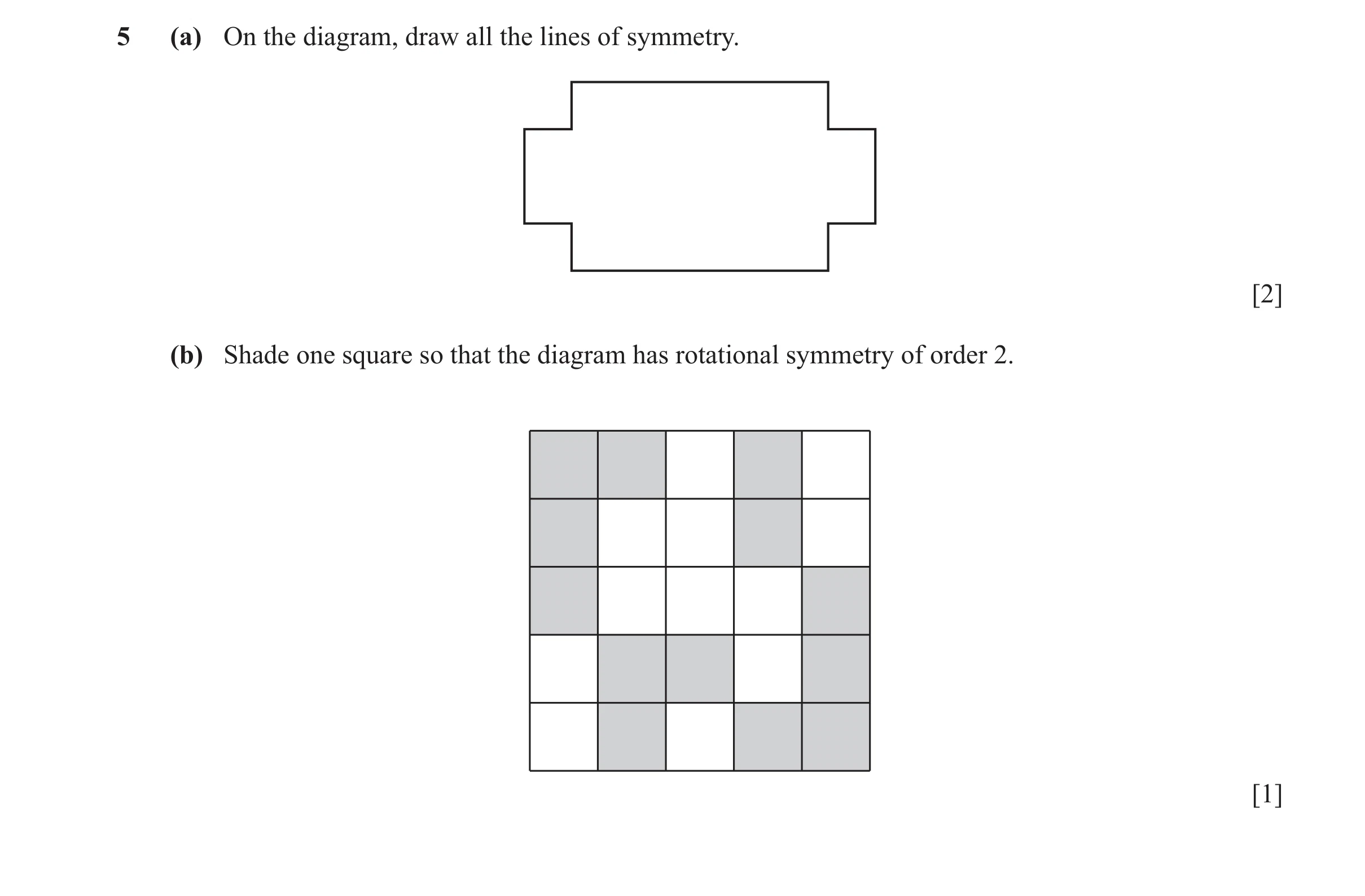 5 (a) On the diagram, draw all the lines of symmetry.

[2]

(b) Shade one square so that the diagram has rotational symmetry of order 2.

[1]